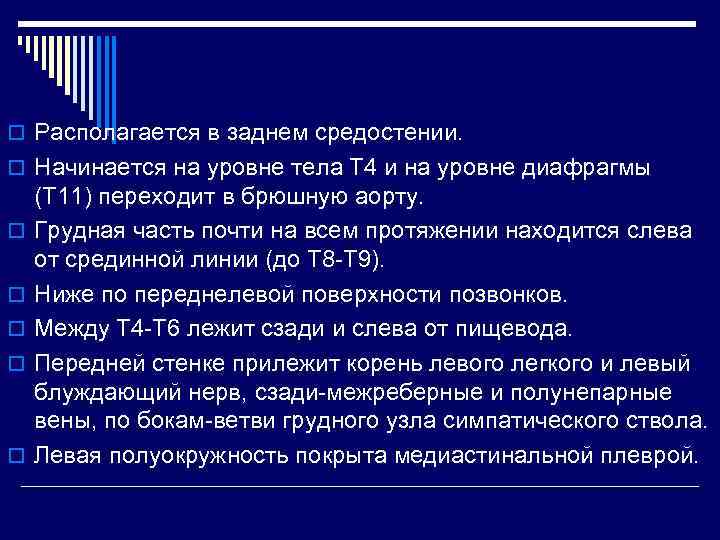 Располагается в заднем средостении.

Начинается на уровне тела Т4 и на уровне диафрагмы (Т11) переходит в брюшную аорту.

Грудная часть почти на всем протяжении находится слева от срединной линии (до Т8-Т9).

Ниже по переднелевой поверхности позвонков.

Между Т4-Т6 лежит сзади и слева от пищевода.

Передней стенке прилежит корень левого легкого и левый блуждающий нерв, сзади-межреберные и полунепарные вены, по бокам-ветви грудного узла симпатического ствола.

Левая полуокружность покрыта медиастинальной плеврой.